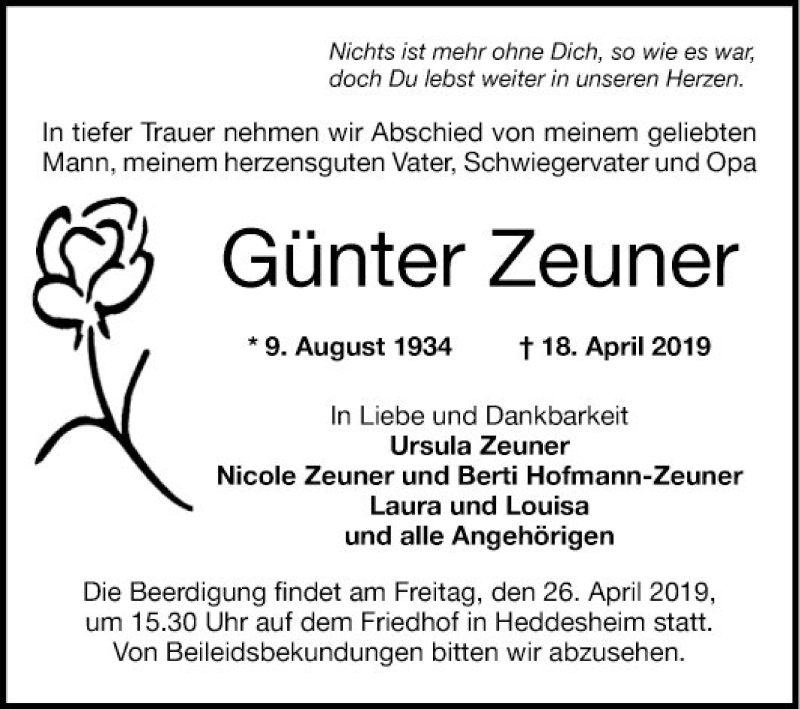 Nichts ist mehr ohne Dich, so wie es war,
doch Du lebst weiter in unseren Herzen.

In tiefer Trauer nehmen wir Abschied von meinem geliebten Mann, meinem herzensguten Vater, Schwiegervater und Opa

Günter Zeuner

* 9. August 1934 † 18. April 2019

In Liebe und Dankbarkeit
Ursula Zeuner
Nicole Zeuner und Berti Hofmann-Zeuner
Laura und Louisa
und alle Angehörigen

Die Beerdigung findet am Freitag, den 26. April 2019, um 15.30 Uhr auf dem Friedhof in Heddesheim statt. Von Beileidsbekundungen bitten wir abzusehen.